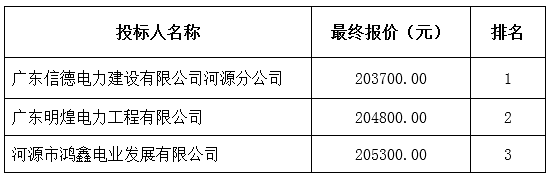 | 投标人名称 | 最终报价（元） | 排名 |
|---|---|---|
| 广东信德电力建设有限公司河源分公司 | 203700.00 | 1 |
| 广东明煌电力工程有限公司 | 204800.00 | 2 |
| 河源市鸿鑫电业发展有限公司 | 205300.00 | 3 |